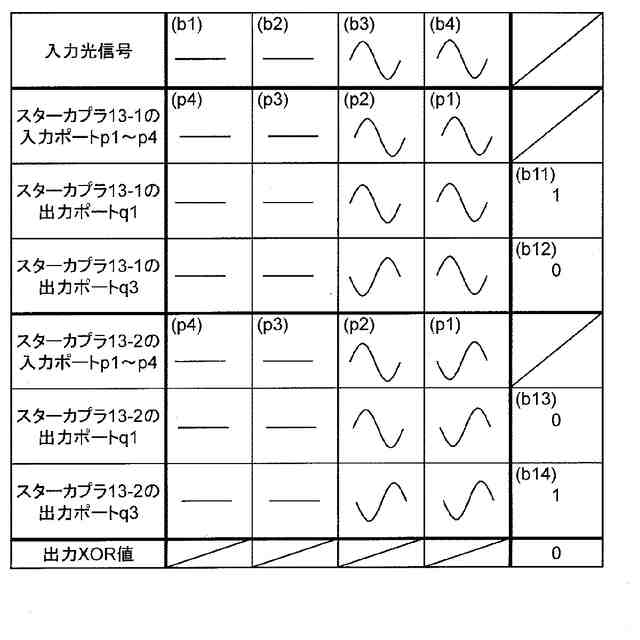 | 入力光信号 | (b1) | (b2) | (b3) | (b4) | |
|---|---|---|---|---|---|
| スターカプラ13-1の入力ポートp1～p4 | (p4) | (p3) | (p2) | (p1) | |
| スターカプラ13-1の出力ポートq1 | | | | | (b11) 1 |
| スターカプラ13-1の出力ポートq3 | | | | | (b12) 0 |
| スターカプラ13-2の入力ポートp1～p4 | (p4) | (p3) | (p2) | (p1) | |
| スターカプラ13-2の出力ポートq1 | | | | | (b13) 0 |
| スターカプラ13-2の出力ポートq3 | | | | | (b14) 1 |
| 出力XOR値 | | | | | 0 |